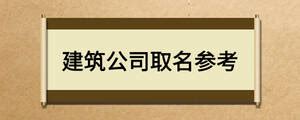 建筑公司取名参考